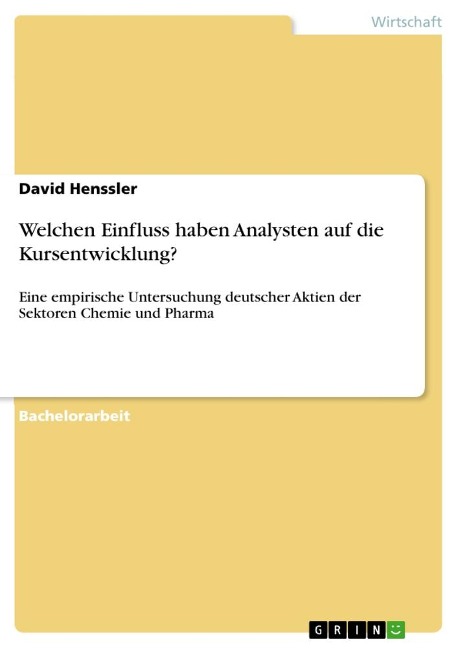 Wirtschaft

David Henssler

Welchen Einfluss haben Analysten auf die Kursentwicklung?

Eine empirische Untersuchung deutscher Aktien der Sektoren Chemie und Pharma

Bachelorarbeit

GRIN